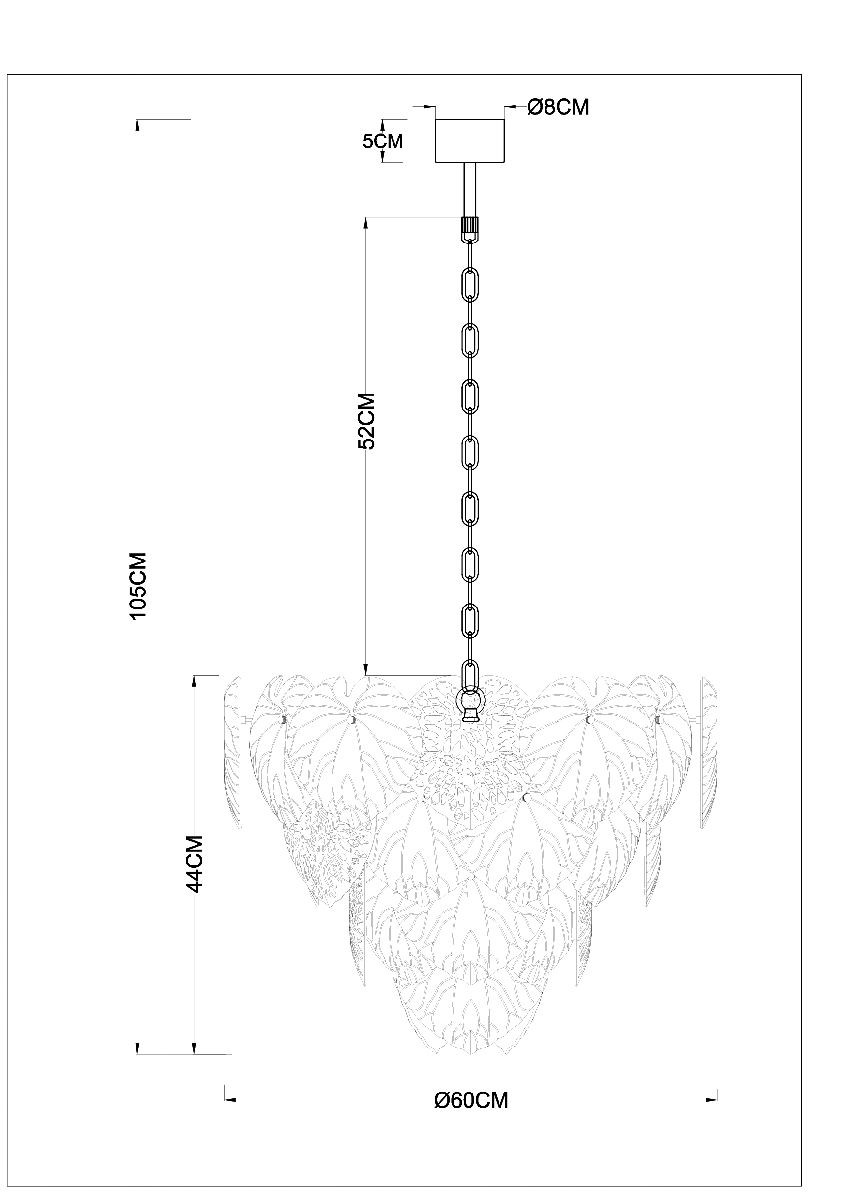 Ø8CM
5CM
52CM
105CM
44CM
Ø60CM